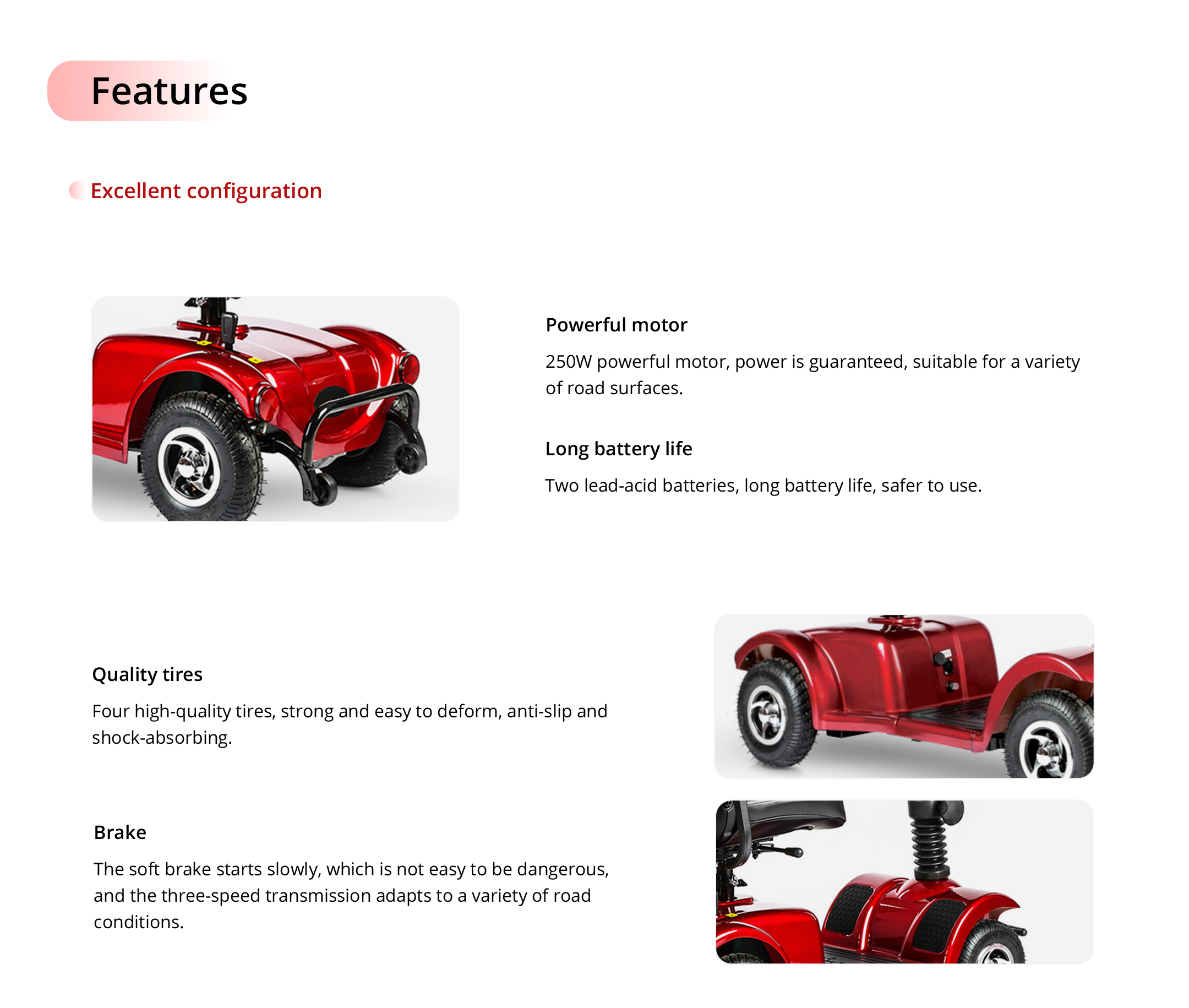 Features

Excellent configuration

Powerful motor

250W powerful motor, power is guaranteed, suitable for a variety of road surfaces.

Long battery life

Two lead-acid batteries, long battery life, safer to use.

Quality tires

Four high-quality tires, strong and easy to deform, anti-slip and shock-absorbing.

Brake

The soft brake starts slowly, which is not easy to be dangerous, and the three-speed transmission adapts to a variety of road conditions.